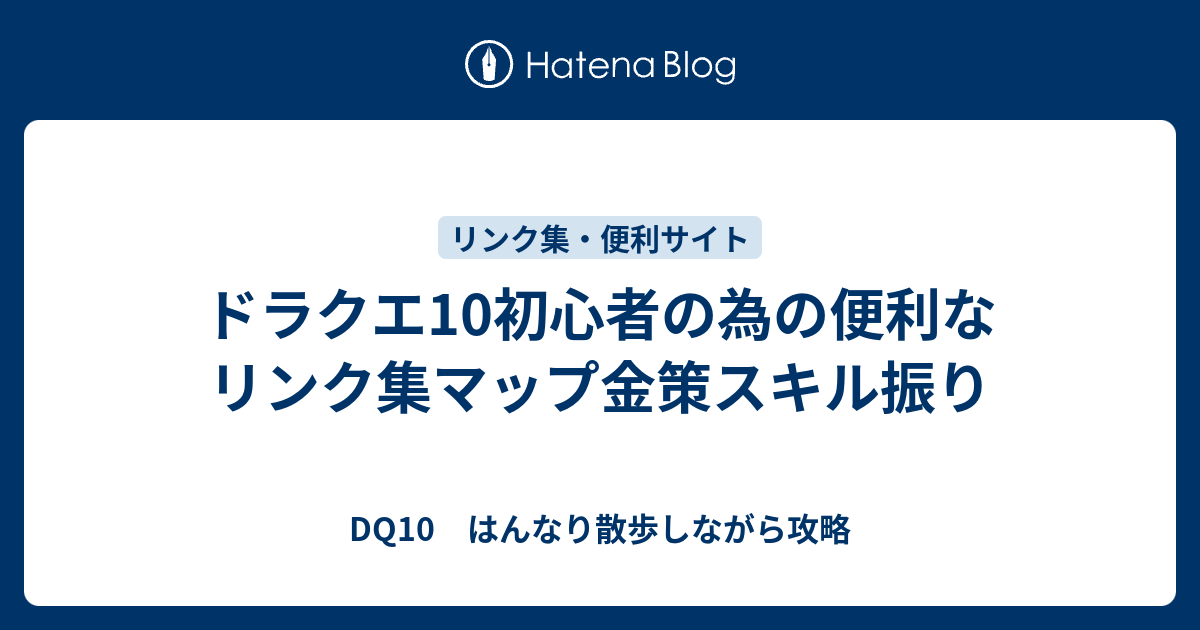 Hatena Blog

リンク集・便利サイト

ドラクエ10初心者の為の便利なリンク集マップ金策スキル振り

DQ10　はんなり散歩しながら攻略